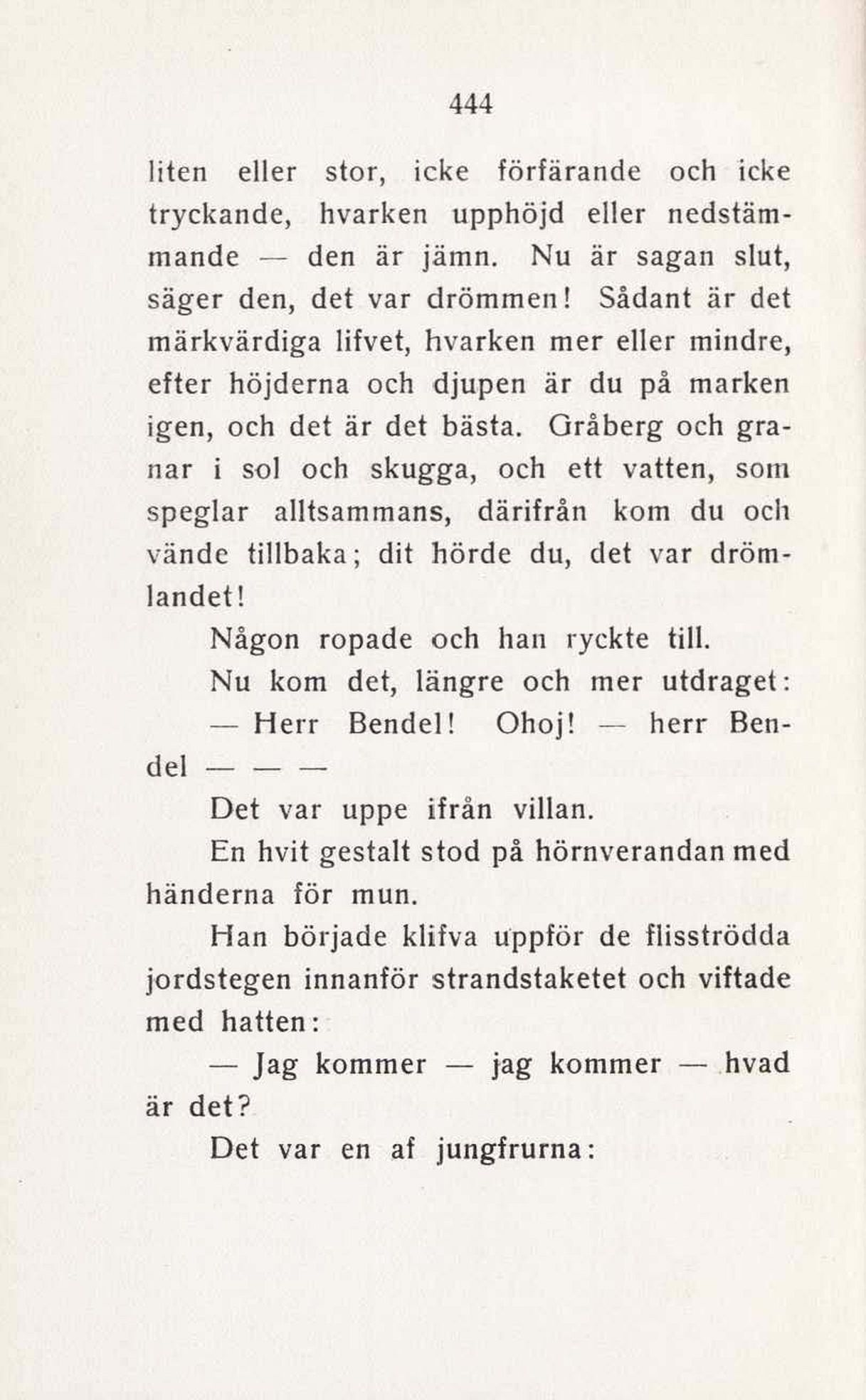 444

liten eller stor, icke förfärande och icke tryckande, hvarken upphöjd eller nedstämmande — den är jämn. Nu är sagan slut, säger den, det var drömmen! Sådant är det märkvärdiga lifvet, hvarken mer eller mindre, efter höjderna och djupen är du på marken igen, och det är det bästa. Gråberg och granar i sol och skugga, och ett vatten, som speglar alltsammans, därifrån kom du och vände tillbaka; dit hörde du, det var drömlandet!

Någon ropade och han ryckte till.

Nu kom det, längre och mer utdraget:

— Herr Bendel! Ohoj! — herr Bendel — — —

Det var uppe ifrån villan.

En hvit gestalt stod på hörnverandan med händerna för mun.

Han började klifva uppför de flisströdda jordstegen innanför strandstaketet och viftade med hatten:

— Jag kommer — jag kommer — hvad är det?

Det var en af jungfrurna: